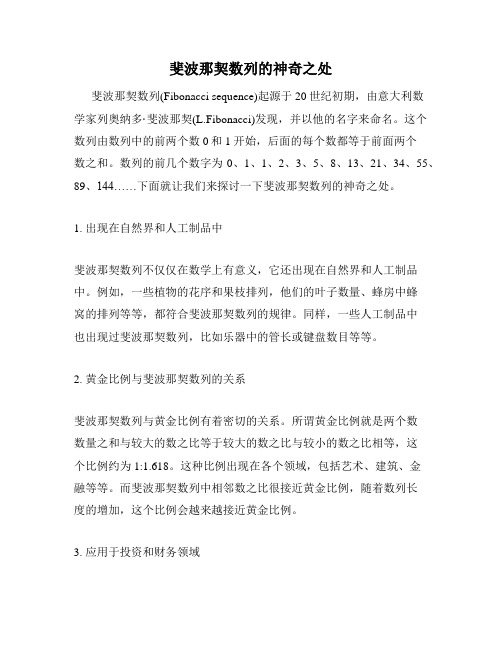 斐波那契数列的神奇之处

斐波那契数列(Fibonacci sequence)起源于 20 世纪初期，由意大利数学家列奥纳多·斐波那契(L.Fibonacci)发现，并以他的名字来命名。这个数列由数列中的前两个数 0 和 1 开始，后面的每个数都等于前面两个数之和。数列的前几个数字为 0、1、1、2、3、5、8、13、21、34、55、89、144……下面就让我们来探讨一下斐波那契数列的神奇之处。

1. 出现在自然界和人工制品中

斐波那契数列不仅仅在数学上有意义，它还出现在自然界和人工制品中。例如，一些植物的花序和果枝排列，他们的叶子数量、蜂房中蜂窝的排列等等，都符合斐波那契数列的规律。同样，一些人工制品中也出现过斐波那契数列，比如乐器中的管长或键盘数目等等。

2. 黄金比例与斐波那契数列的关系

斐波那契数列与黄金比例有着密切的关系。所谓黄金比例就是两个数数量之和与较大的数之比等于较大的数之比与较小的数之比相等，这个比例约为 1:1.618。这种比例出现在各个领域，包括艺术、建筑、金融等等。而斐波那契数列中相邻数之比很接近黄金比例，随着数列长度的增加，这个比例会越来越接近黄金比例。

3. 应用于投资和财务领域